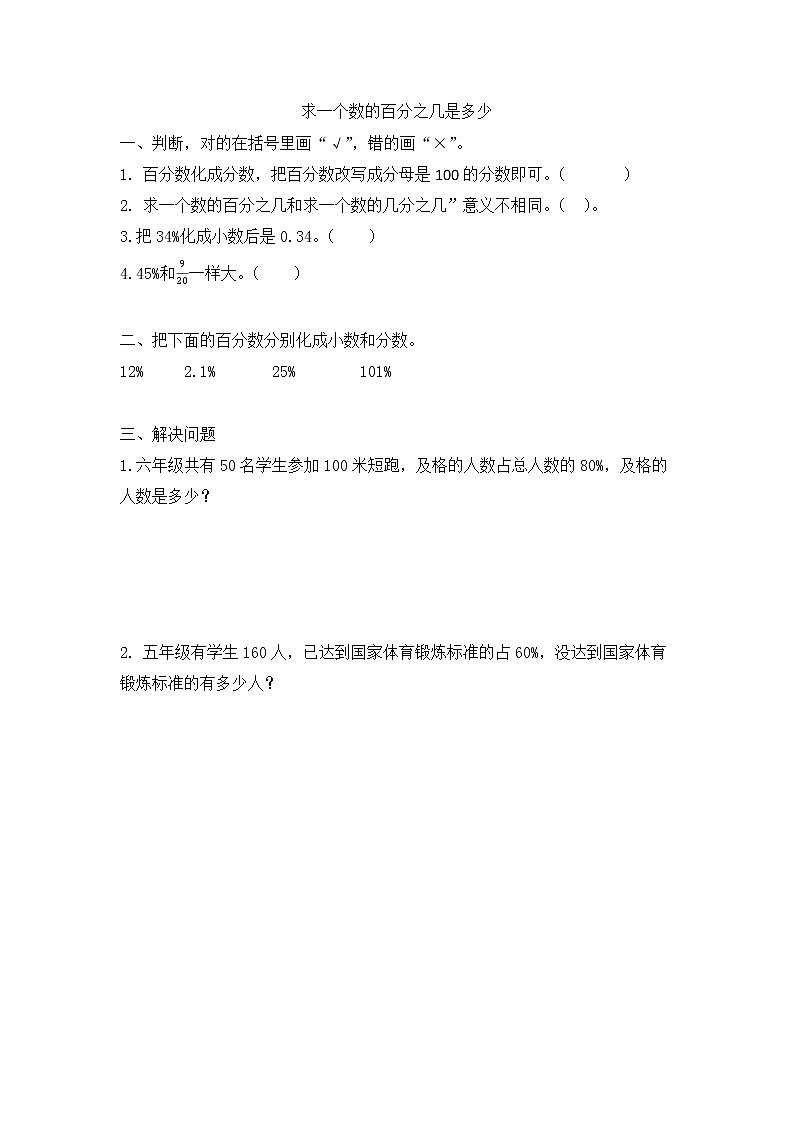 求一个数的百分之几是多少

一、判断，对的在括号里画“√”，错的画“×”。

1. 百分数化成分数，把百分数改写成分母是 100 的分数即可。（　　）

2. 求一个数的百分之几和求一个数的几分之几”意义不相同。（　）。

3.把 34%化成小数后是 0.34。（　　）

4.45%和$\frac{9}{20}$一样大。（　　）

二、把下面的百分数分别化成小数和分数。

12%　　2.1%　　25%　　101%

三、解决问题

1.六年级共有 50 名学生参加 100 米短跑，及格的人数占总人数的 80%，及格的人数是多少？

2. 五年级有学生 160 人，已达到国家体育锻炼标准的占 60%，没达到国家体育锻炼标准的有多少人？